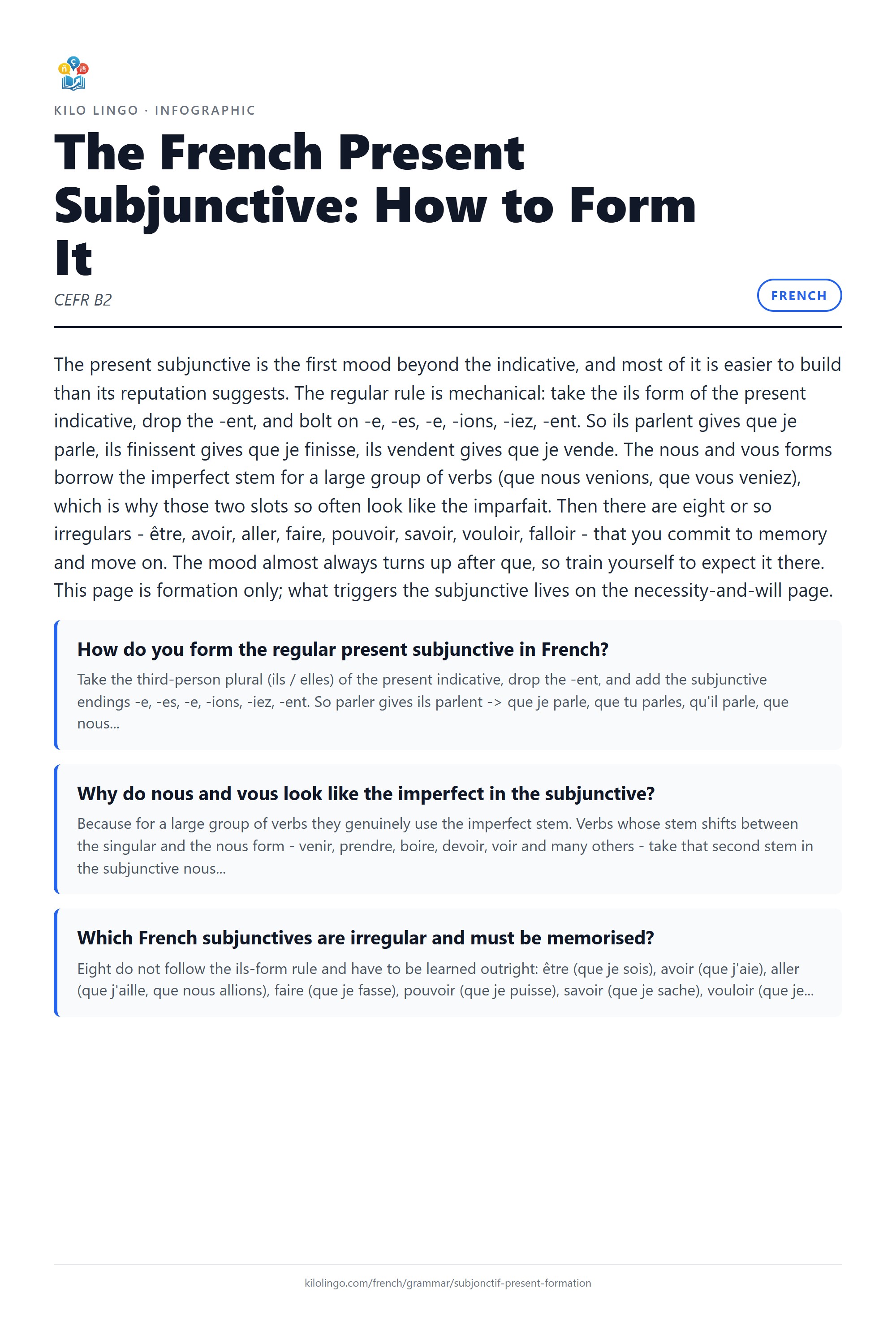 KILO LINGO · INFOGRAPHIC

The French Present Subjunctive: How to Form It

CEFR B2

FRENCH

The present subjunctive is the first mood beyond the indicative, and most of it is easier to build than its reputation suggests. The regular rule is mechanical: take the ils form of the present indicative, drop the -ent, and bolt on -e, -es, -e, -ions, -iez, -ent. So ils parlent gives que je parle, ils finissent gives que je finisse, ils vendent gives que je vende. The nous and vous forms borrow the imperfect stem for a large group of verbs (que nous venions, que vous veniez), which is why those two slots so often look like the imparfait. Then there are eight or so irregulars - être, avoir, aller, faire, pouvoir, savoir, vouloir, falloir - that you commit to memory and move on. The mood almost always turns up after que, so train yourself to expect it there. This page is formation only; what triggers the subjunctive lives on the necessity-and-will page.

How do you form the regular present subjunctive in French?

Take the third-person plural (ils / elles) of the present indicative, drop the -ent, and add the subjunctive endings -e, -es, -e, -ions, -iez, -ent. So parler gives ils parlent -> que je parle, que tu parles, qu'il parle, que nous...

Why do nous and vous look like the imperfect in the subjunctive?

Because for a large group of verbs they genuinely use the imperfect stem. Verbs whose stem shifts between the singular and the nous form - venir, prendre, boire, devoir, voir and many others - take that second stem in the subjunctive nous...

Which French subjunctives are irregular and must be memorised?

Eight do not follow the ils-form rule and have to be learned outright: être (que je sois), avoir (que j'aie), aller (que j'aille, que nous allions), faire (que je fasse), pouvoir (que je puisse), savoir (que je sache), vouloir (que je...

kilolingo.com/french/grammar/subjonctif-present-formation